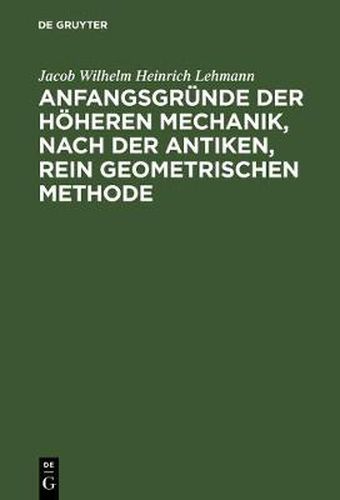 DE GRUYTER

Jacob Wilhelm Heinrich Lehmann

ANFANGSGRÜNDE DER HÖHEREN MECHANIK, NACH DER ANTIKEN, REIN GEOMETRISCHEN METHODE

DE
G